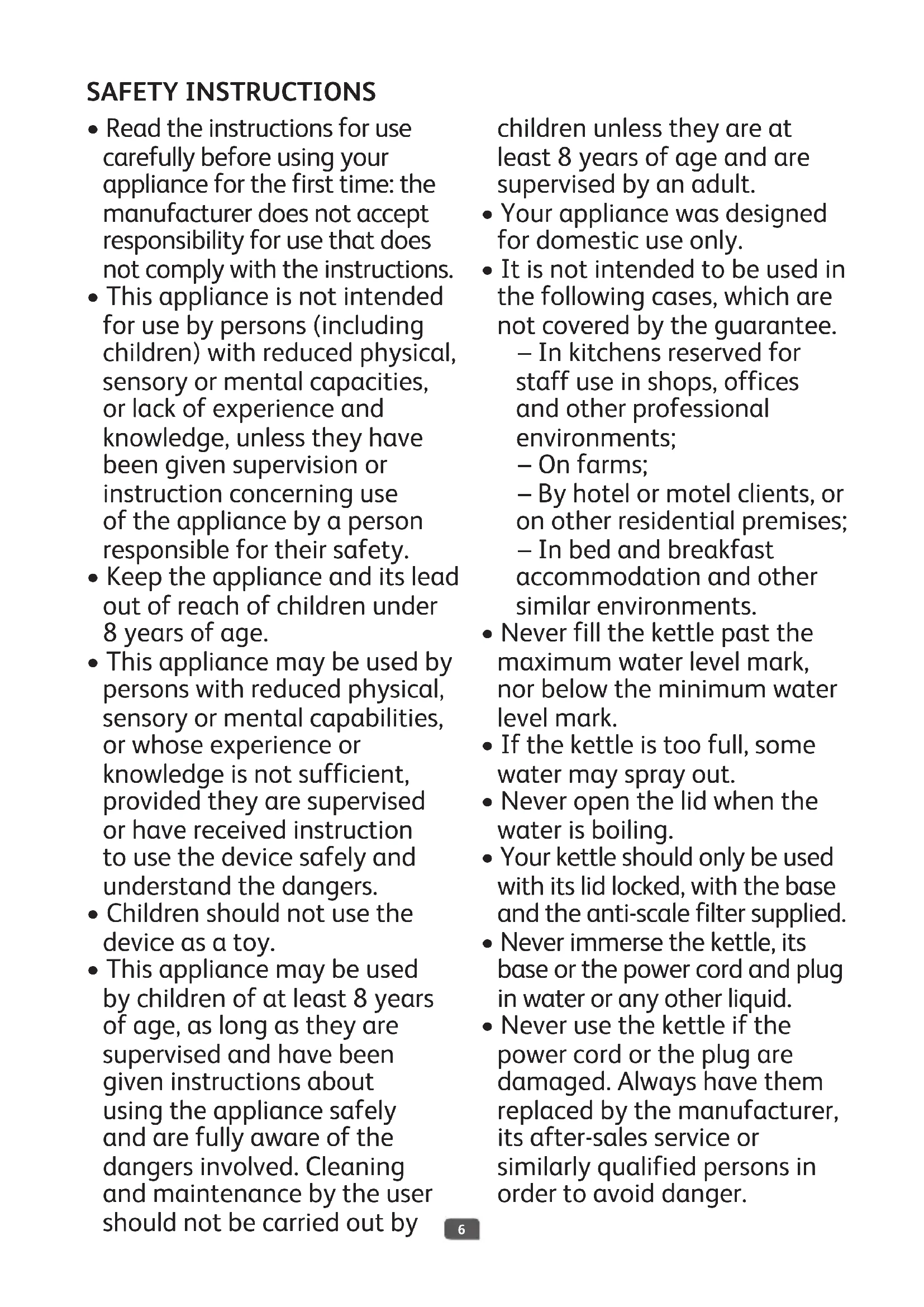 SAFETY INSTRUCTIONS

• Read the instructions for use carefully before using your appliance for the first time: the manufacturer does not accept responsibility for use that does not comply with the instructions.
• This appliance is not intended for use by persons (including children) with reduced physical, sensory or mental capacities, or lack of experience and knowledge, unless they have been given supervision or instruction concerning use of the appliance by a person responsible for their safety.
• Keep the appliance and its lead out of reach of children under 8 years of age.
• This appliance may be used by persons with reduced physical, sensory or mental capabilities, or whose experience or knowledge is not sufficient, provided they are supervised or have received instruction to use the device safely and understand the dangers.
• Children should not use the device as a toy.
• This appliance may be used by children of at least 8 years of age, as long as they are supervised and have been given instructions about using the appliance safely and are fully aware of the dangers involved. Cleaning and maintenance by the user should not be carried out by children unless they are at least 8 years of age and are supervised by an adult.
• Your appliance was designed for domestic use only.
• It is not intended to be used in the following cases, which are not covered by the guarantee.
– In kitchens reserved for staff use in shops, offices and other professional environments;
– On farms;
– By hotel or motel clients, or on other residential premises;
– In bed and breakfast accommodation and other similar environments.
• Never fill the kettle past the maximum water level mark, nor below the minimum water level mark.
• If the kettle is too full, some water may spray out.
• Never open the lid when the water is boiling.
• Your kettle should only be used with its lid locked, with the base and the anti-scale filter supplied.
• Never immerse the kettle, its base or the power cord and plug in water or any other liquid.
• Never use the kettle if the power cord or the plug are damaged. Always have them replaced by the manufacturer, its after-sales service or similarly qualified persons in order to avoid danger.

6